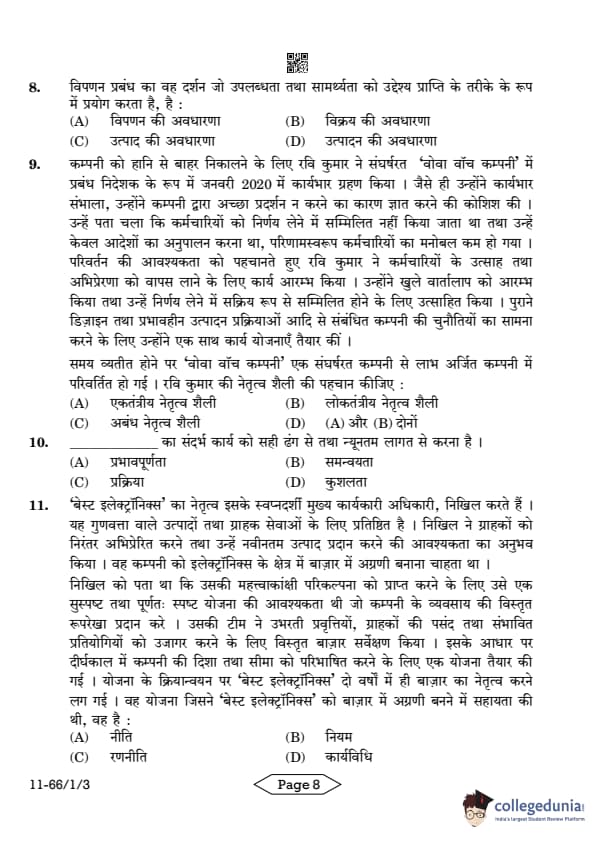 8. विपणन प्रबंध का वह दर्शन जो उपलब्धता तथा सामर्थ्यता को उद्देश्य प्राप्ति के तरीके के रूप में प्रयोग करता है, है :

(A) विपणन की अवधारणा
(B) विक्रय की अवधारणा
(C) उत्पाद की अवधारणा
(D) उत्पादन की अवधारणा

9. कम्पनी को हानि से बाहर निकालने के लिए रवि कुमार ने संघर्षरत 'वोवा वॉच कम्पनी' में प्रबंध निदेशक के रूप में जनवरी 2020 में कार्यभार ग्रहण किया । जैसे ही उन्होंने कार्यभार संभाला, उन्होंने कम्पनी द्वारा अच्छा प्रदर्शन न करने का कारण ज्ञात करने की कोशिश की । उन्हें पता चला कि कर्मचारियों को निर्णय लेने में सम्मिलित नहीं किया जाता था तथा उन्हें केवल आदेशों का अनुपालन करना था, परिणामस्वरूप कर्मचारियों का मनोबल कम हो गया । परिवर्तन की आवश्यकता को पहचानते हुए रवि कुमार ने कर्मचारियों के उत्साह तथा अभिप्रेरणा को वापस लाने के लिए कार्य आरम्भ किया । उन्होंने खुले वार्तालाप को आरम्भ किया तथा उन्हें निर्णय लेने में सक्रिय रूप से सम्मिलित होने के लिए उत्साहित किया । पुराने डिज़ाइन तथा प्रभावहीन उत्पादन प्रक्रियाओं आदि से संबंधित कम्पनी की चुनौतियों का सामना करने के लिए उन्होंने एक साथ कार्य योजनाएँ तैयार कीं ।

समय व्यतीत होने पर 'वोवा वॉच कम्पनी' एक संघर्षरत कम्पनी से लाभ अर्जित कम्पनी में परिवर्तित हो गई । रवि कुमार की नेतृत्व शैली की पहचान कीजिए :

(A) एकतंत्रीय नेतृत्व शैली
(B) लोकतंत्रीय नेतृत्व शैली
(C) अबंध नेतृत्व शैली
(D) (A) और (B) दोनों

10. ____________ का संदर्भ कार्य को सही ढंग से तथा न्यूनतम लागत से करना है ।

(A) प्रभावपूर्णता
(B) समन्वयता
(C) प्रक्रिया
(D) कुशलता

11. 'बेस्ट इलेक्ट्रॉनिक्स' का नेतृत्व इसके स्वप्नदर्शी मुख्य कार्यकारी अधिकारी, निखिल करते हैं । यह गुणवत्ता वाले उत्पादों तथा ग्राहक सेवाओं के लिए प्रतिष्ठित है । निखिल ने ग्राहकों को निरंतर अभिप्रेरित करने तथा उन्हें नवीनतम उत्पाद प्रदान करने की आवश्यकता का अनुभव किया । वह कम्पनी को इलेक्ट्रॉनिक्स के क्षेत्र में बाज़ार में अग्रणी बनाना चाहता था ।

निखिल को पता था कि उसकी महत्त्वाकांक्षी परिकल्पना को प्राप्त करने के लिए उसे एक सुस्पष्ट तथा पूर्णतः स्पष्ट योजना की आवश्यकता थी जो कम्पनी के व्यवसाय की विस्तृत रूपरेखा प्रदान करे । उसकी टीम ने उभरती प्रवृत्तियों, ग्राहकों की पसंद तथा संभावित प्रतियोगियों को उजागर करने के लिए विस्तृत बाज़ार सर्वेक्षण किया । इसके आधार पर दीर्घकाल में कम्पनी की दिशा तथा सीमा को परिभाषित करने के लिए एक योजना तैयार की गई । योजना के क्रियान्वयन पर 'बेस्ट इलेक्ट्रॉनिक्स' दो वर्षों में ही बाज़ार का नेतृत्व करने लग गई । वह योजना जिसने 'बेस्ट इलेक्ट्रॉनिक्स' को बाज़ार में अग्रणी बनने में सहायता की थी, वह है :

(A) नीति
(B) नियम
(C) रणनीति
(D) कार्यविधि

11-66/1/3

Page 8

collegedunia
India's Largest Student Review Platform